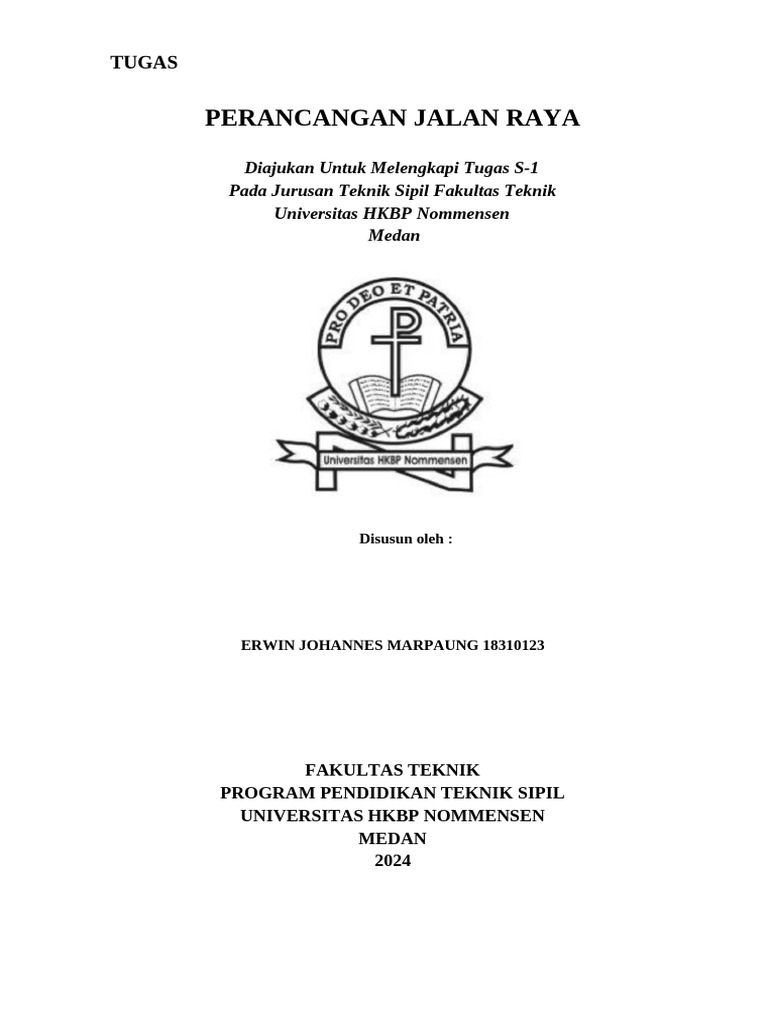 TUGAS

PERANCANGAN JALAN RAYA

Diajukan Untuk Melengkapi Tugas S-1
Pada Jurusan Teknik Sipil Fakultas Teknik
Universitas HKBP Nommensen
Medan

PRO DEO ET PATRIA

Universitas HKBP Nommensen

Disusun oleh :

ERWIN JOHANNES MARPAUNG 18310123

FAKULTAS TEKNIK
PROGRAM PENDIDIKAN TEKNIK SIPIL
UNIVERSITAS HKBP NOMMENSEN
MEDAN
2024